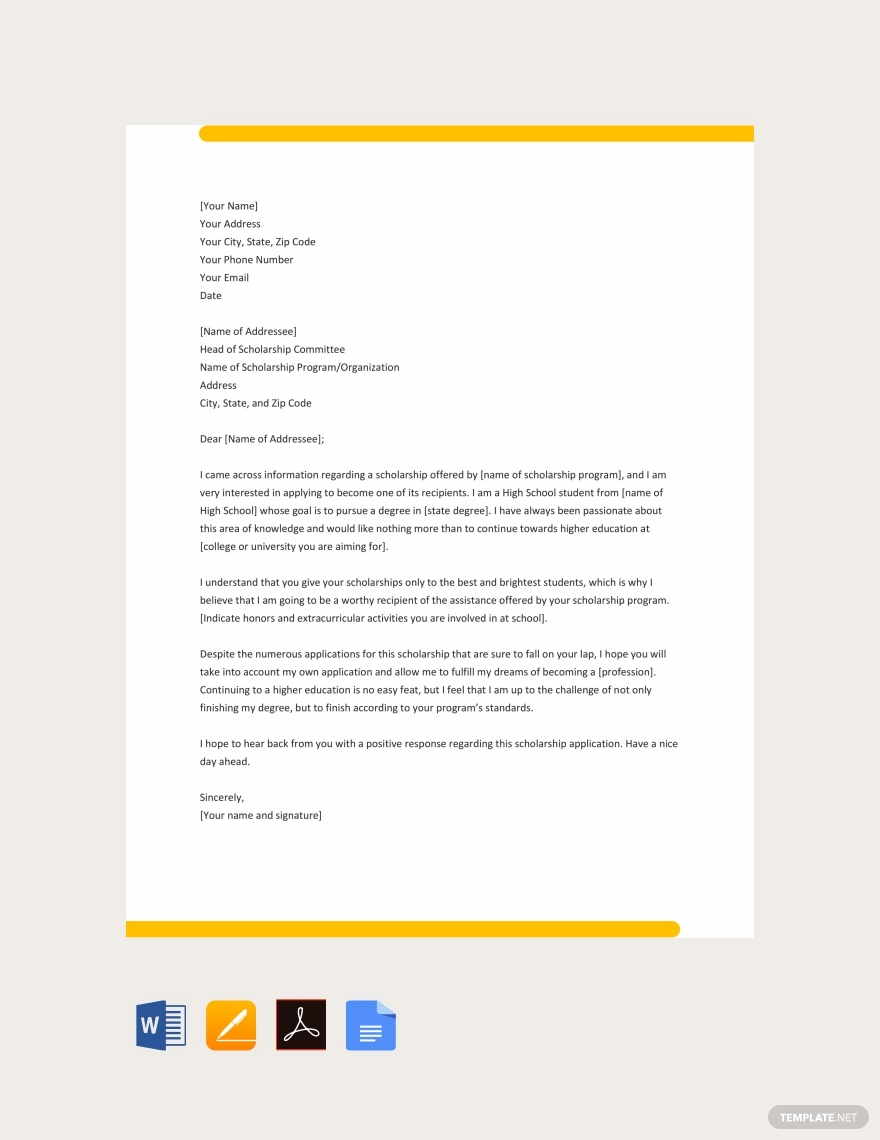 [Your Name]
Your Address
Your City, State, Zip Code
Your Phone Number
Your Email
Date

[Name of Addressee]
Head of Scholarship Committee
Name of Scholarship Program/Organization
Address
City, State, and Zip Code

Dear [Name of Addressee];

I came across information regarding a scholarship offered by [name of scholarship program], and I am very interested in applying to become one of its recipients. I am a High School student from [name of High School] whose goal is to pursue a degree in [state degree]. I have always been passionate about this area of knowledge and would like nothing more than to continue towards higher education at [college or university you are aiming for].

I understand that you give your scholarships only to the best and brightest students, which is why I believe that I am going to be a worthy recipient of the assistance offered by your scholarship program. [Indicate honors and extracurricular activities you are involved in at school].

Despite the numerous applications for this scholarship that are sure to fall on your lap, I hope you will take into account my own application and allow me to fulfill my dreams of becoming a [profession]. Continuing to a higher education is no easy feat, but I feel that I am up to the challenge of not only finishing my degree, but to finish according to your program's standards.

I hope to hear back from you with a positive response regarding this scholarship application. Have a nice day ahead.

Sincerely,
[Your name and signature]

W

TEMPLATE.NET